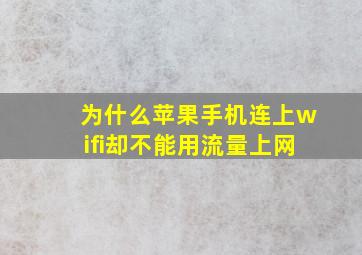 为什么苹果手机连上wifi却不能用流量上网